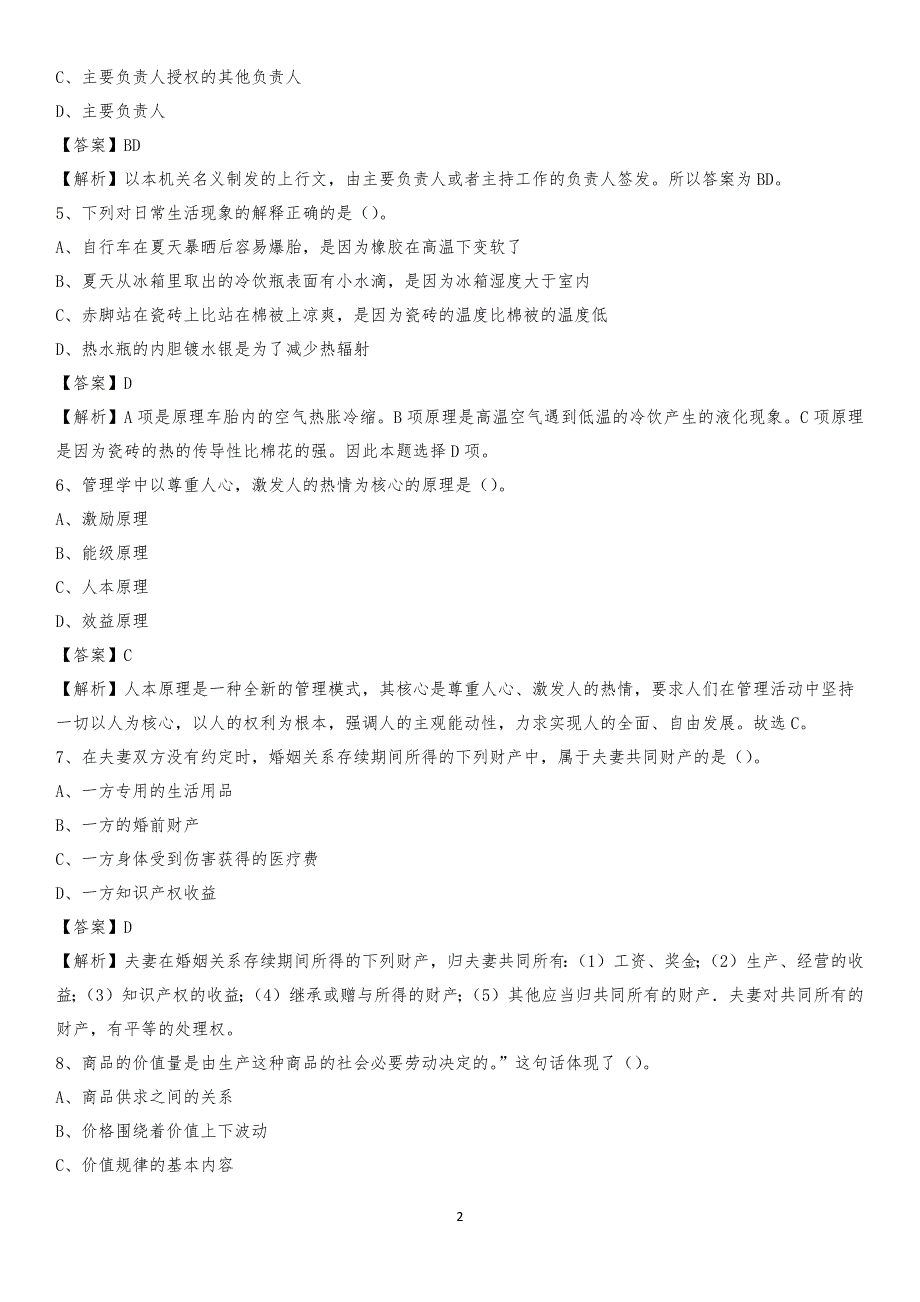 C、主要负责人授权的其他负责人

D、主要负责人

【答案】BD

【解析】以本机关名义制发的上行文，由主要负责人或者主持工作的负责人签发。所以答案为BD。

5、下列对日常生活现象的解释正确的是（）。

A、自行车在夏天暴晒后容易爆胎，是因为橡胶在高温下变软了

B、夏天从冰箱里取出的冷饮瓶表面有小水滴，是因为冰箱湿度大于室内

C、赤脚站在瓷砖上比站在棉被上凉爽，是因为瓷砖的温度比棉被的温度低

D、热水瓶的内胆镀水银是为了减少热辐射

【答案】D

【解析】A项是原理车胎内的空气热胀冷缩。B项原理是高温空气遇到低温的冷饮产生的液化现象。C项原理是因为瓷砖的热的传导性比棉花的强。因此本题选择D项。

6、管理学中以尊重人心，激发人的热情为核心的原理是（）。

A、激励原理

B、能级原理

C、人本原理

D、效益原理

【答案】C

【解析】人本原理是一种全新的管理模式，其核心是尊重人心、激发人的热情，要求人们在管理活动中坚持一切以人为核心，以人的权利为根本，强调人的主观能动性，力求实现人的全面、自由发展。故选C。

7、在夫妻双方没有约定时，婚姻关系存续期间所得的下列财产中，属于夫妻共同财产的是（）。

A、一方专用的生活用品

B、一方的婚前财产

C、一方身体受到伤害获得的医疗费

D、一方知识产权收益

【答案】D

【解析】夫妻在婚姻关系存续期间所得的下列财产，归夫妻共同所有：（1）工资、奖金；（2）生产、经营的收益；（3）知识产权的收益；（4）继承或赠与所得的财产；（5）其他应当归共同所有的财产．夫妻对共同所有的财产，有平等的处理权。

8、商品的价值量是由生产这种商品的社会必要劳动决定的。”这句话体现了（）。

A、商品供求之间的关系

B、价格围绕着价值上下波动

C、价值规律的基本内容

2